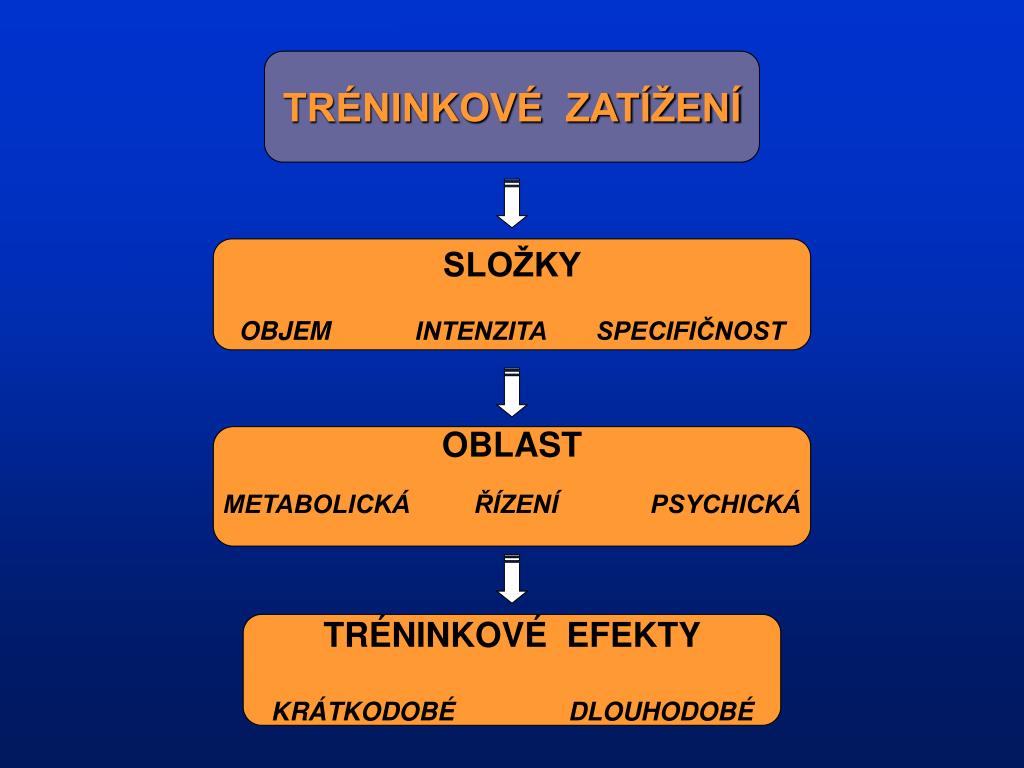 TRÉNINKOVÉ ZATÍŽENÍ

SLOŽKY

OBJEM INTENZITA SPECIFIČNOST

OBLAST

METABOLICKÁ ŘÍZENÍ PSYCHICKÁ

TRÉNINKOVÉ EFEKTY

KRÁTKODOBÉ DLOUHODOBÉ